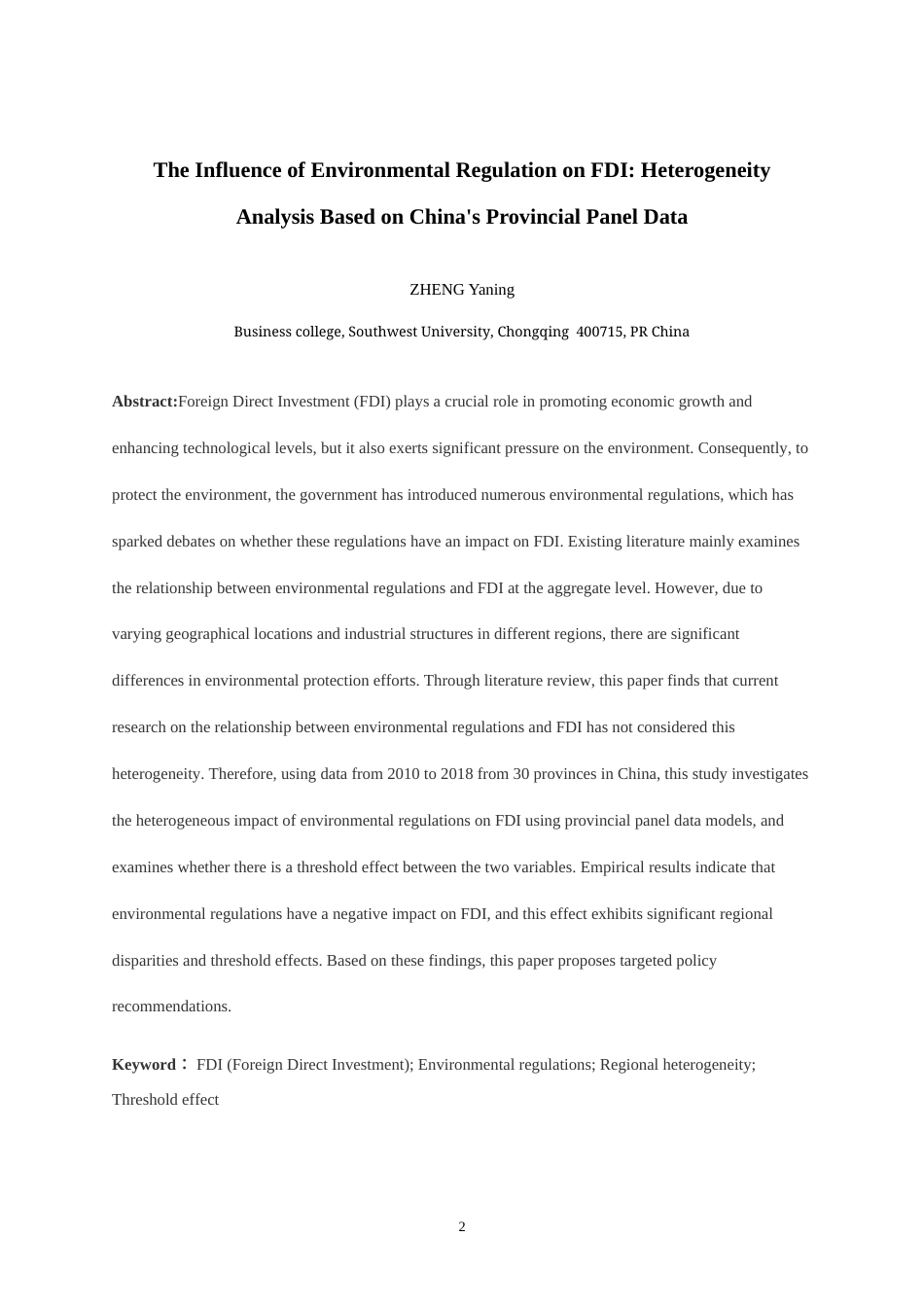 The Influence of Environmental Regulation on FDI: Heterogeneity Analysis Based on China's Provincial Panel Data

ZHENG Yaning

Business college, Southwest University, Chongqing 400715, PR China

Abstract:Foreign Direct Investment (FDI) plays a crucial role in promoting economic growth and enhancing technological levels, but it also exerts significant pressure on the environment. Consequently, to protect the environment, the government has introduced numerous environmental regulations, which has sparked debates on whether these regulations have an impact on FDI. Existing literature mainly examines the relationship between environmental regulations and FDI at the aggregate level. However, due to varying geographical locations and industrial structures in different regions, there are significant differences in environmental protection efforts. Through literature review, this paper finds that current research on the relationship between environmental regulations and FDI has not considered this heterogeneity. Therefore, using data from 2010 to 2018 from 30 provinces in China, this study investigates the heterogeneous impact of environmental regulations on FDI using provincial panel data models, and examines whether there is a threshold effect between the two variables. Empirical results indicate that environmental regulations have a negative impact on FDI, and this effect exhibits significant regional disparities and threshold effects. Based on these findings, this paper proposes targeted policy recommendations.

Keyword： FDI (Foreign Direct Investment); Environmental regulations; Regional heterogeneity; Threshold effect

2